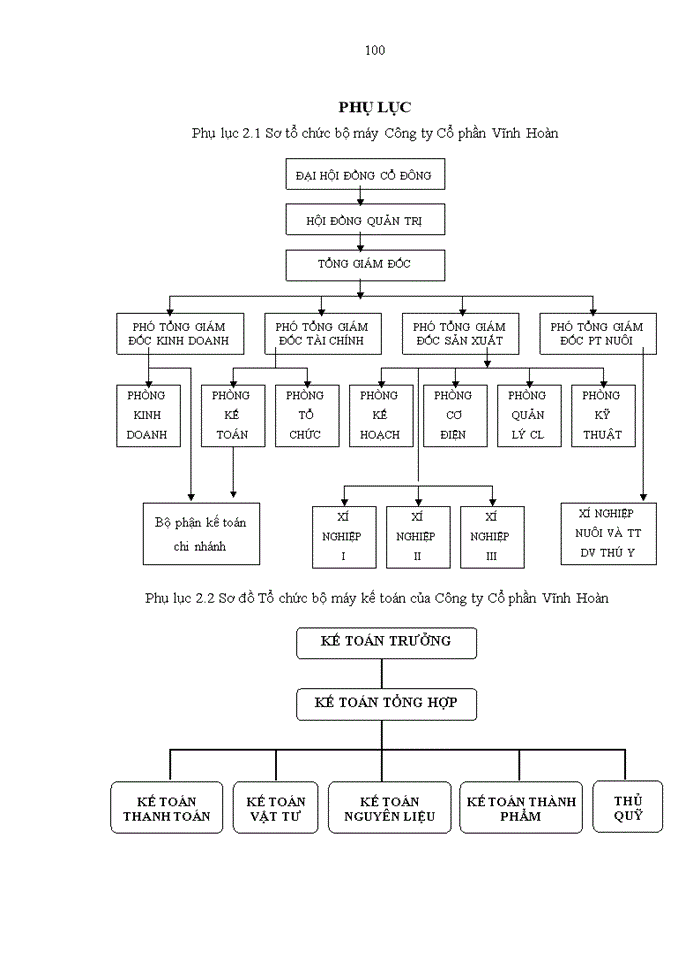 100

PHỤ LỤC

Phụ lục 2.1 Sơ tổ chức bộ máy Công ty Cổ phần Vĩnh Hoàn

ĐẠI HỘI ĐỒNG CỔ ĐÔNG

HỘI ĐỒNG QUẢN TRỊ

TỔNG GIÁM ĐỐC

PHÓ TỔNG GIÁM ĐỐC KINH DOANH

PHÓ TỔNG GIÁM ĐỐC TÀI CHÍNH

PHÓ TỔNG GIÁM ĐỐC SẢN XUẤT

PHÓ TỔNG GIÁM ĐỐC PT NUÔI

PHÒNG KINH DOANH

PHÒNG KẾ TOÁN

PHÒNG TỔ CHỨC

PHÒNG KẾ HOẠCH

PHÒNG CƠ ĐIỆN

PHÒNG QUẢN LÝ CL

PHÒNG KỸ THUẬT

Bộ phận kế toán chi nhánh

XÍ NGHIỆP I

XÍ NGHIỆP II

XÍ NGHIỆP III

XÍ NGHIỆP NUÔI VÀ TT DV THÚ Y

Phụ lục 2.2 Sơ đồ Tổ chức bộ máy kế toán của Công ty Cổ phần Vĩnh Hoàn

KẾ TOÁN TRƯỞNG

KẾ TOÁN TỔNG HỢP

KẾ TOÁN THANH TOÁN

KẾ TOÁN VẬT TƯ

KẾ TOÁN NGUYÊN LIỆU

KẾ TOÁN THÀNH PHẨM

THỦ QUỸ